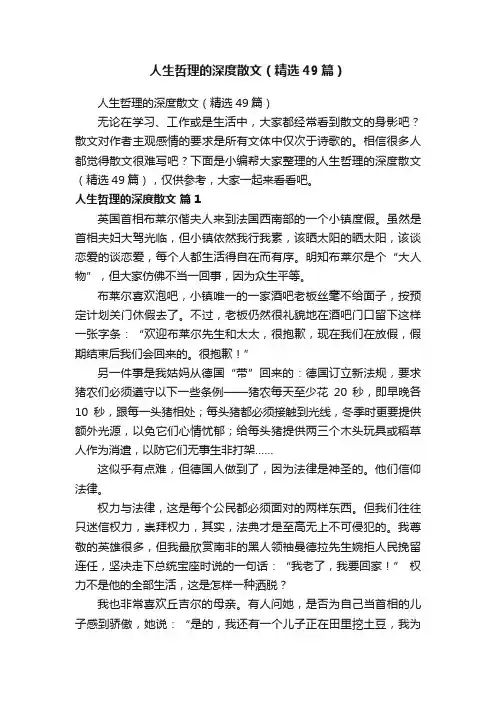 人生哲理的深度散文（精选49篇）

人生哲理的深度散文（精选49篇）

无论在学习、工作或是生活中，大家都经常看到散文的身影吧？散文对作者主观感情的要求是所有文体中仅次于诗歌的。相信很多人都觉得散文很难写吧？下面是小编帮大家整理的人生哲理的深度散文（精选49篇），仅供参考，大家一起来看看吧。

人生哲理的深度散文 篇1

英国首相布莱尔偕夫人来到法国西南部的一个小镇度假。虽然是首相夫妇大驾光临，但小镇依然我行我素，该晒太阳的晒太阳，该谈恋爱的谈恋爱，每个人都生活得自在而有序。明知布莱尔是个“大人物”，但大家仿佛不当一回事，因为众生平等。

布莱尔喜欢泡吧，小镇唯一的一家酒吧老板丝毫不给面子，按预定计划关门休假去了。不过，老板仍然很礼貌地在酒吧门口留下这样一张字条：“欢迎布莱尔先生和太太，很抱歉，现在我们在放假，假期结束后我们会回来的。很抱歉！”

另一件事是我姑妈从德国“带”回来的：德国订立新法规，要求猪农们必须遵守以下一些条例——猪农每天至少花 20 秒，即早晚各 10 秒，跟每一头猪相处；每头猪都必须接触到光线，冬季时更要提供额外光源，以免它们心情忧郁；给每头猪提供两三个木头玩具或稻草人作为消遣，以防它们无事生非打架……

这似乎有点难，但德国人做到了，因为法律是神圣的。他们信仰法律。

权力与法律，这是每个公民都必须面对的两样东西。但我们往往只迷信权力，崇拜权力，其实，法典才是至高无上不可侵犯的。我尊敬的英雄很多，但我最欣赏南非的黑人领袖曼德拉先生婉拒人民挽留连任，坚决走下总统宝座时说的一句话：“我老了，我要回家！” 权力不是他的全部生活，这是怎样一种洒脱？

我也非常喜欢丘吉尔的母亲。有人问她，是否为自己当首相的儿子感到骄傲，她说：“是的，我还有一个儿子正在田里挖土豆，我为